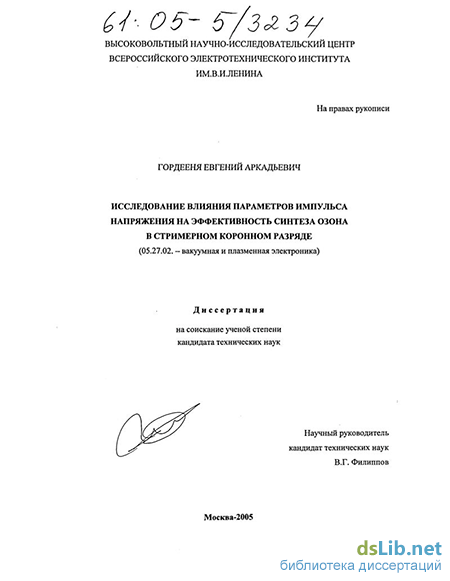 61:05-5/3234

ВЫСОКОВОЛЬТНЫЙ НАУЧНО-ИССЛЕДОВАТЕЛЬСКИЙ ЦЕНТР ВСЕРОССИЙСКОГО ЭЛЕКТРОТЕХНИЧЕСКОГО ИНСТИТУТА ИМ.В.И.ЛЕНИНА

На правах рукописи

ГОРДЕЕНЯ ЕВГЕНИЙ АРКАДЬЕВИЧ

ИССЛЕДОВАНИЕ ВЛИЯНИЯ ПАРАМЕТРОВ ИМПУЛЬСА НАПРЯЖЕНИЯ НА ЭФФЕКТИВНОСТЬ СИНТЕЗА ОЗОНА В СТРИМЕРНОМ КОРОННОМ РАЗРЯДЕ
(05.27.02. – вакуумная и плазменная электроника)

Диссертация

на соискание ученой степени кандидата технических наук

Научный руководитель
кандидат технических наук
В.Г. Филиппов

Москва-2005

dsLib.net
библиотека диссертаций